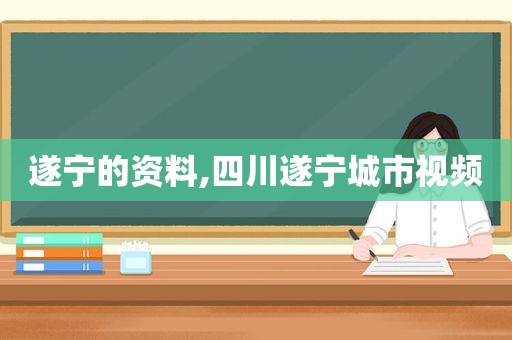 遂宁的资料,四川遂宁城市视频